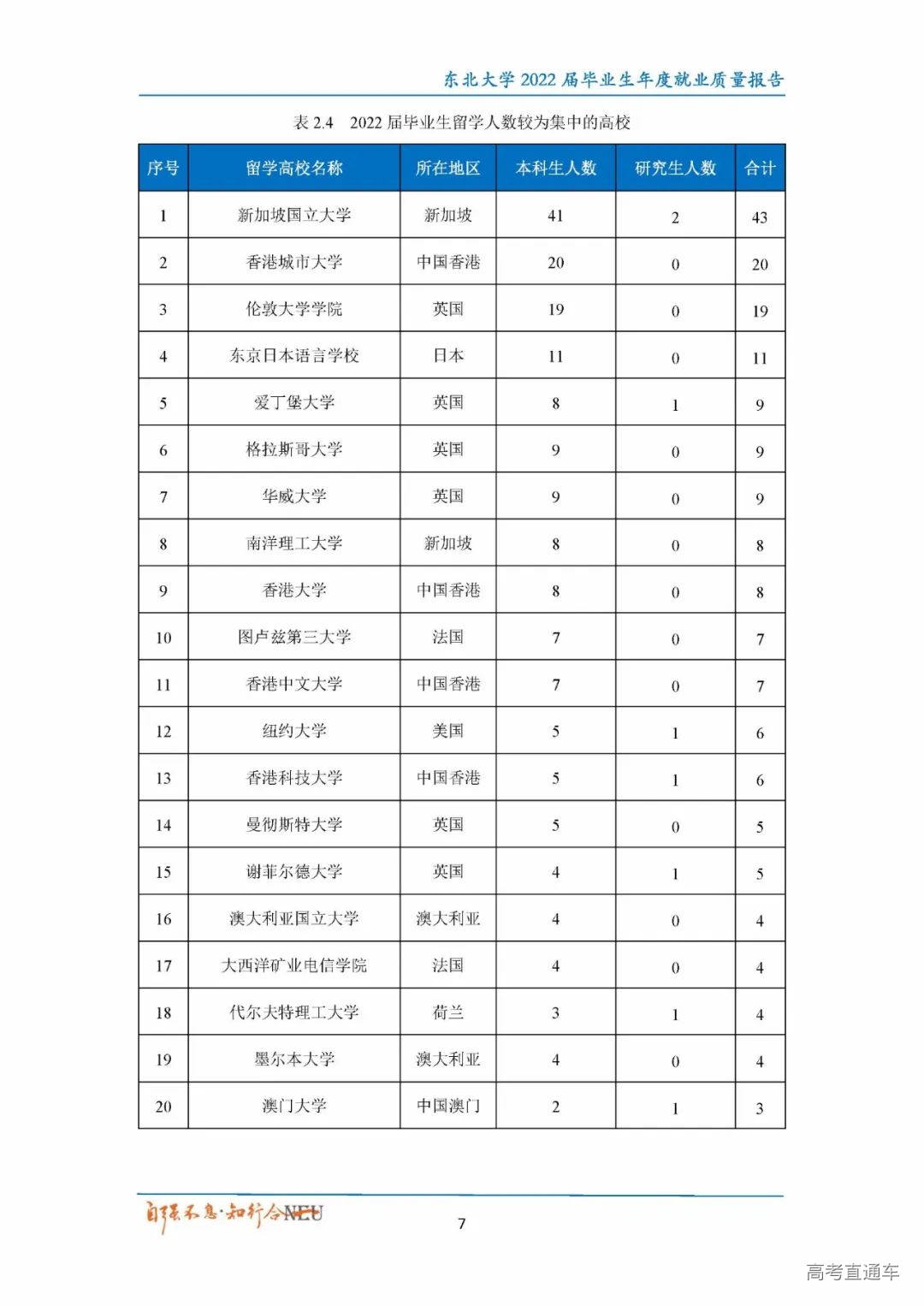 东北大学 2022 届毕业生年度就业质量报告

表 2.4 2022 届毕业生留学人数较为集中的高校

| 序号 | 留学高校名称 | 所在地区 | 本科生人数 | 研究生人数 | 合计 |
|---|---|---|---|---|---|
| 1 | 新加坡国立大学 | 新加坡 | 41 | 2 | 43 |
| 2 | 香港城市大学 | 中国香港 | 20 | 0 | 20 |
| 3 | 伦敦大学学院 | 英国 | 19 | 0 | 19 |
| 4 | 东京日本语言学校 | 日本 | 11 | 0 | 11 |
| 5 | 爱丁堡大学 | 英国 | 8 | 1 | 9 |
| 6 | 格拉斯哥大学 | 英国 | 9 | 0 | 9 |
| 7 | 华威大学 | 英国 | 9 | 0 | 9 |
| 8 | 南洋理工大学 | 新加坡 | 8 | 0 | 8 |
| 9 | 香港大学 | 中国香港 | 8 | 0 | 8 |
| 10 | 图卢兹第三大学 | 法国 | 7 | 0 | 7 |
| 11 | 香港中文大学 | 中国香港 | 7 | 0 | 7 |
| 12 | 纽约大学 | 美国 | 5 | 1 | 6 |
| 13 | 香港科技大学 | 中国香港 | 5 | 1 | 6 |
| 14 | 曼彻斯特大学 | 英国 | 5 | 0 | 5 |
| 15 | 谢菲尔德大学 | 英国 | 4 | 1 | 5 |
| 16 | 澳大利亚国立大学 | 澳大利亚 | 4 | 0 | 4 |
| 17 | 大西洋矿业电信学院 | 法国 | 4 | 0 | 4 |
| 18 | 代尔夫特理工大学 | 荷兰 | 3 | 1 | 4 |
| 19 | 墨尔本大学 | 澳大利亚 | 4 | 0 | 4 |
| 20 | 澳门大学 | 中国澳门 | 2 | 1 | 3 |

自强不息·知行合一 NEU

7

高考直通车